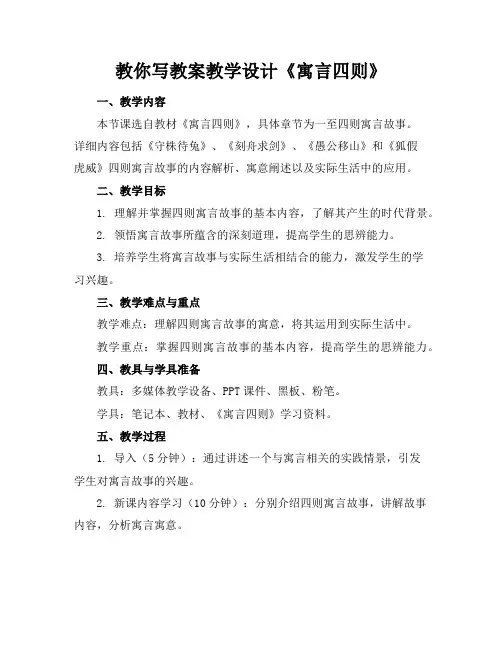 教你写教案教学设计《寓言四则》

一、教学内容

本节课选自教材《寓言四则》，具体章节为一至四则寓言故事。详细内容包括《守株待兔》、《刻舟求剑》、《愚公移山》和《狐假虎威》四则寓言故事的内容解析、寓意阐述以及实际生活中的应用。

二、教学目标

1. 理解并掌握四则寓言故事的基本内容，了解其产生的时代背景。

2. 领悟寓言故事所蕴含的深刻道理，提高学生的思辨能力。

3. 培养学生将寓言故事与实际生活相结合的能力，激发学生的学习兴趣。

三、教学难点与重点

教学难点：理解四则寓言故事的寓意，将其运用到实际生活中。

教学重点：掌握四则寓言故事的基本内容，提高学生的思辨能力。

四、教具与学具准备

教具：多媒体教学设备、PPT课件、黑板、粉笔。

学具：笔记本、教材、《寓言四则》学习资料。

五、教学过程

1. 导入（5分钟）：通过讲述一个与寓言相关的实践情景，引发学生对寓言故事的兴趣。

2. 新课内容学习（10分钟）：分别介绍四则寓言故事，讲解故事内容，分析寓言寓意。